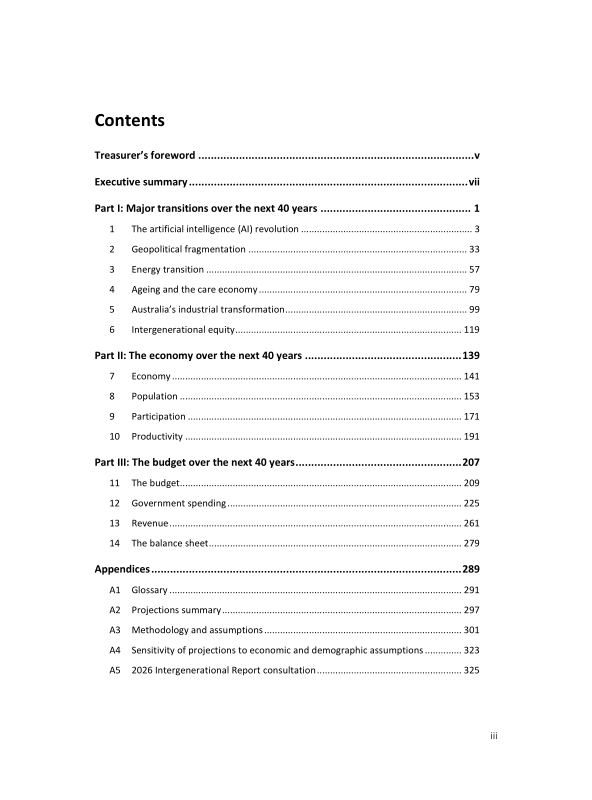 Contents

Treasurer's foreword v

Executive summary vii

Part I: Major transitions over the next 40 years 1

1 The artificial intelligence (AI) revolution 3

2 Geopolitical fragmentation 33

3 Energy transition 57

4 Ageing and the care economy 79

5 Australia's industrial transformation 99

6 Intergenerational equity 119

Part II: The economy over the next 40 years 139

7 Economy 141

8 Population 153

9 Participation 171

10 Productivity 191

Part III: The budget over the next 40 years 207

11 The budget 209

12 Government spending 225

13 Revenue 261

14 The balance sheet 279

Appendices 289

A1 Glossary 291

A2 Projections summary 297

A3 Methodology and assumptions 301

A4 Sensitivity of projections to economic and demographic assumptions 323

A5 2026 Intergenerational Report consultation 325

iii